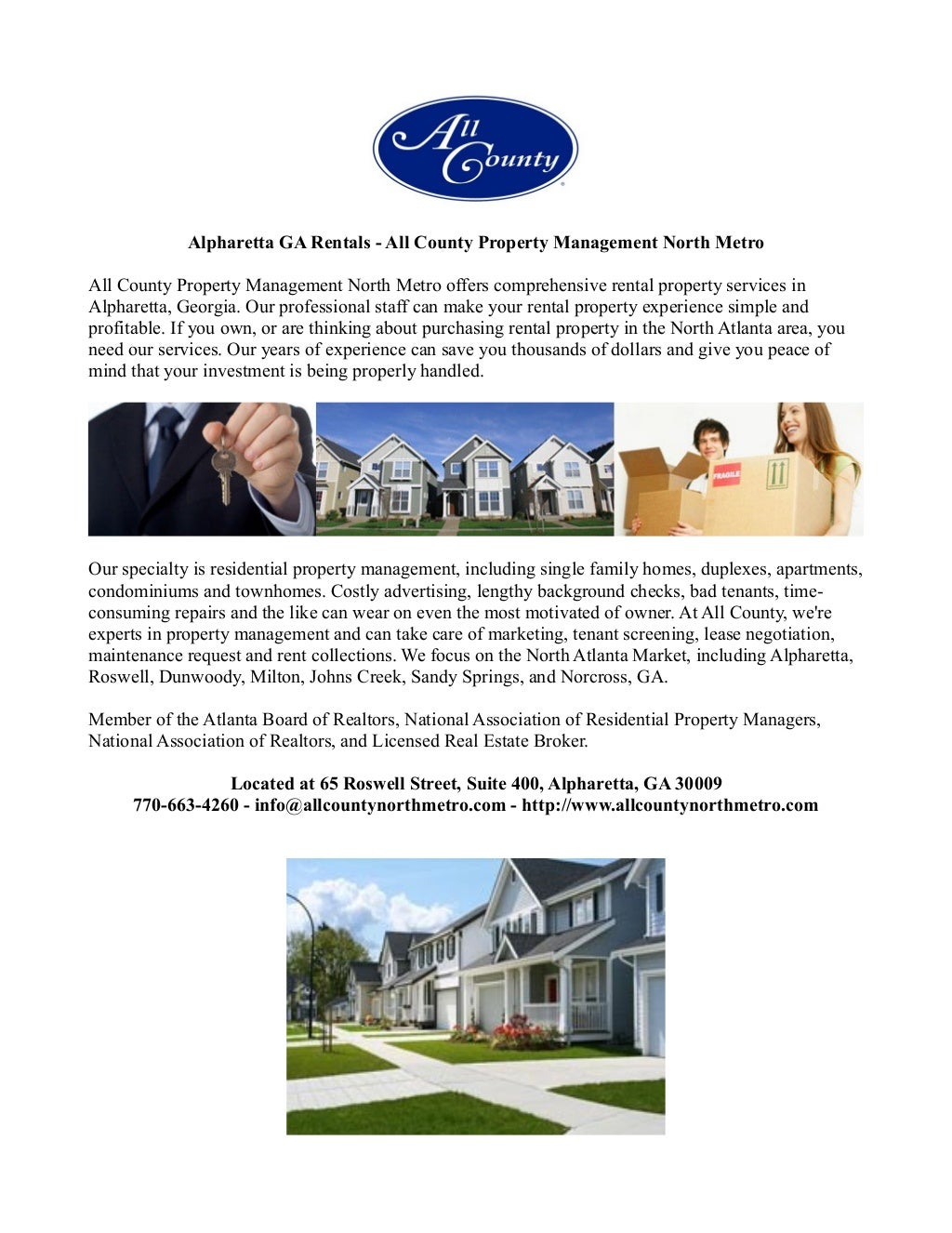 All County

Alpharetta GA Rentals - All County Property Management North Metro

All County Property Management North Metro offers comprehensive rental property services in Alpharetta, Georgia. Our professional staff can make your rental property experience simple and profitable. If you own, or are thinking about purchasing rental property in the North Atlanta area, you need our services. Our years of experience can save you thousands of dollars and give you peace of mind that your investment is being properly handled.

FRAGILE

Our specialty is residential property management, including single family homes, duplexes, apartments, condominiums and townhomes. Costly advertising, lengthy background checks, bad tenants, time-consuming repairs and the like can wear on even the most motivated of owner. At All County, we're experts in property management and can take care of marketing, tenant screening, lease negotiation, maintenance request and rent collections. We focus on the North Atlanta Market, including Alpharetta, Roswell, Dunwoody, Milton, Johns Creek, Sandy Springs, and Norcross, GA.

Member of the Atlanta Board of Realtors, National Association of Residential Property Managers, National Association of Realtors, and Licensed Real Estate Broker.

Located at 65 Roswell Street, Suite 400, Alpharetta, GA 30009
770-663-4260 - info@allcountynorthmetro.com - http://www.allcountynorthmetro.com